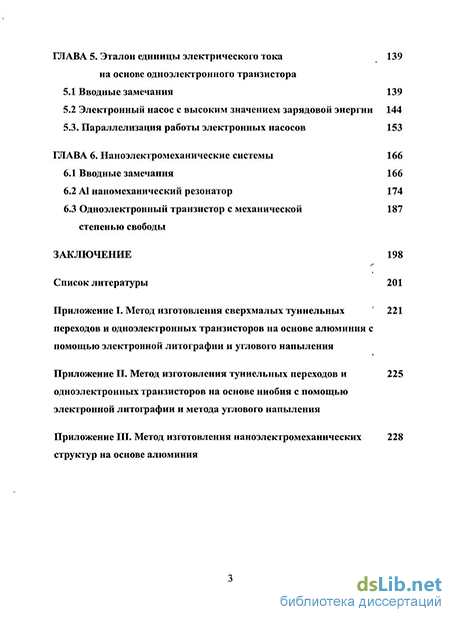 ГЛАВА 5. Эталон единицы электрического тока на основе одноэлектронного транзистора 139

5.1 Вводные замечания 139

5.2 Электронный насос с высоким значением зарядовой энергии 144

5.3. Параллелизация работы электронных насосов 153

ГЛАВА 6. Наноэлектромеханические системы 166

6.1 Вводные замечания 166

6.2 Al наномеханический резонатор 174

6.3 Одноэлектронный транзистор с механической степенью свободы 187

ЗАКЛЮЧЕНИЕ 198

Список литературы 201

Приложение I. Метод изготовления сверхмалых туннельных переходов и одноэлектронных транзисторов на основе алюминия с помощью электронной литографии и углового напыления 221

Приложение II. Метод изготовления туннельных переходов и одноэлектронных транзисторов на основе ниобия с помощью электронной литографии и метода углового напыления 225

Приложение III. Метод изготовления наноэлектромеханических структур на основе алюминия 228

3

dsLib.net
библиотека диссертаций